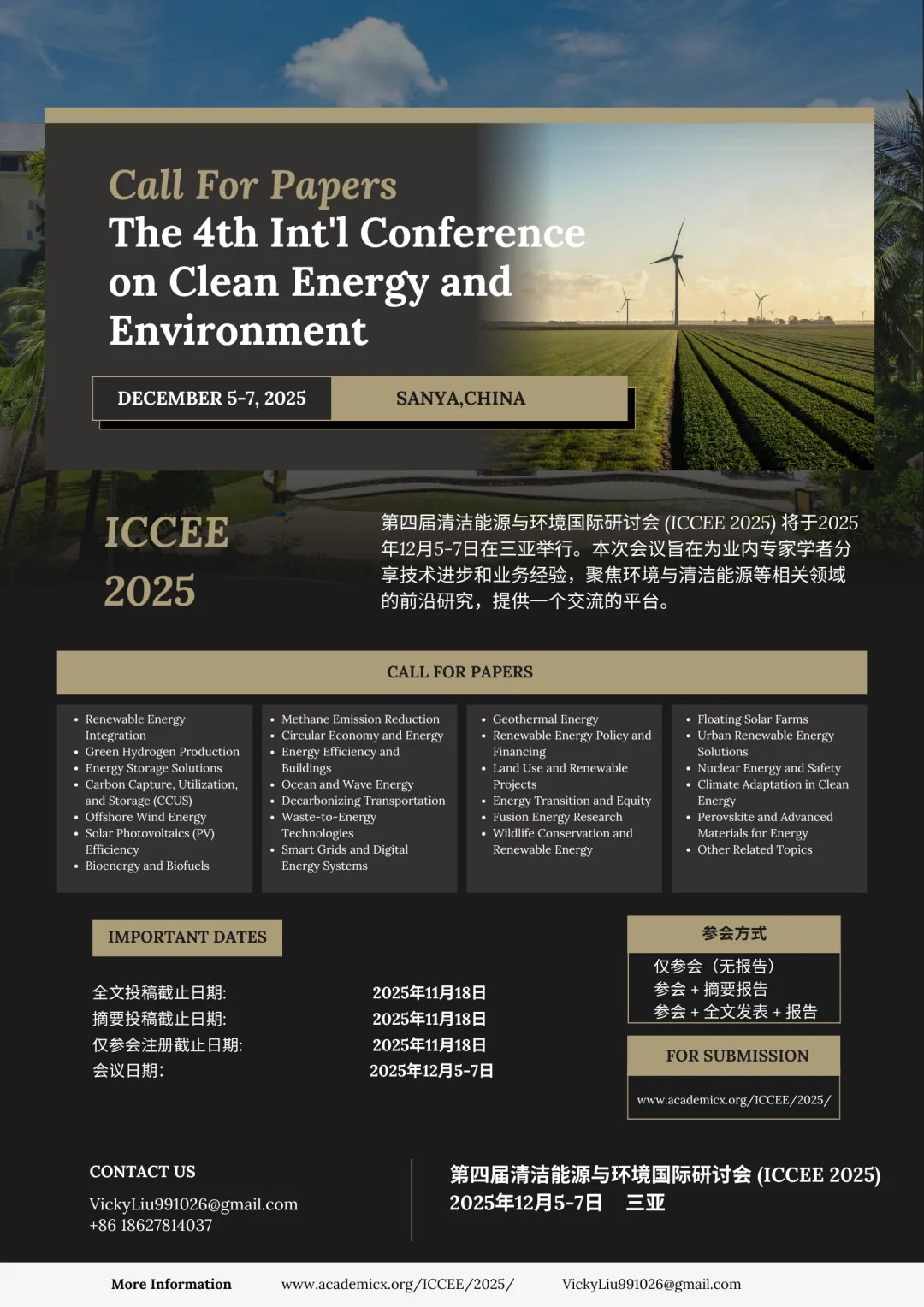 Call For Papers
The 4th Int'l Conference on Clean Energy and Environment

DECEMBER 5-7, 2025
SANYA,CHINA

ICCEE 2025

第四届清洁能源与环境国际研讨会 (ICCEE 2025) 将于2025年12月5-7日在三亚举行。本次会议旨在为业内专家学者分享技术进步和业务经验，聚焦环境与清洁能源等相关领域的前沿研究，提供一个交流的平台。

CALL FOR PAPERS

- Renewable Energy Integration
- Green Hydrogen Production
- Energy Storage Solutions
- Carbon Capture, Utilization, and Storage (CCUS)
- Offshore Wind Energy
- Solar Photovoltaics (PV) Efficiency
- Bioenergy and Biofuels

- Methane Emission Reduction
- Circular Economy and Energy
- Energy Efficiency and Buildings
- Ocean and Wave Energy
- Decarbonizing Transportation
- Waste-to-Energy Technologies
- Smart Grids and Digital Energy Systems

- Geothermal Energy
- Renewable Energy Policy and Financing
- Land Use and Renewable Projects
- Energy Transition and Equity
- Fusion Energy Research
- Wildlife Conservation and Renewable Energy

- Floating Solar Farms
- Urban Renewable Energy Solutions
- Nuclear Energy and Safety
- Climate Adaptation in Clean Energy
- Perovskite and Advanced Materials for Energy
- Other Related Topics

IMPORTANT DATES

全文投稿截止日期: 2025年11月18日
摘要投稿截止日期: 2025年11月18日
仅参会注册截止日期: 2025年11月18日
会议日期: 2025年12月5-7日

参会方式
仅参会（无报告）
参会 + 摘要报告
参会 + 全文发表 + 报告

FOR SUBMISSION
www.academicx.org/ICCEE/2025/

CONTACT US
VickyLiu991026@gmail.com
+86 18627814037

第四届清洁能源与环境国际研讨会 (ICCEE 2025)
2025年12月5-7日 三亚

More Information www.academicx.org/ICCEE/2025/ VickyLiu991026@gmail.com